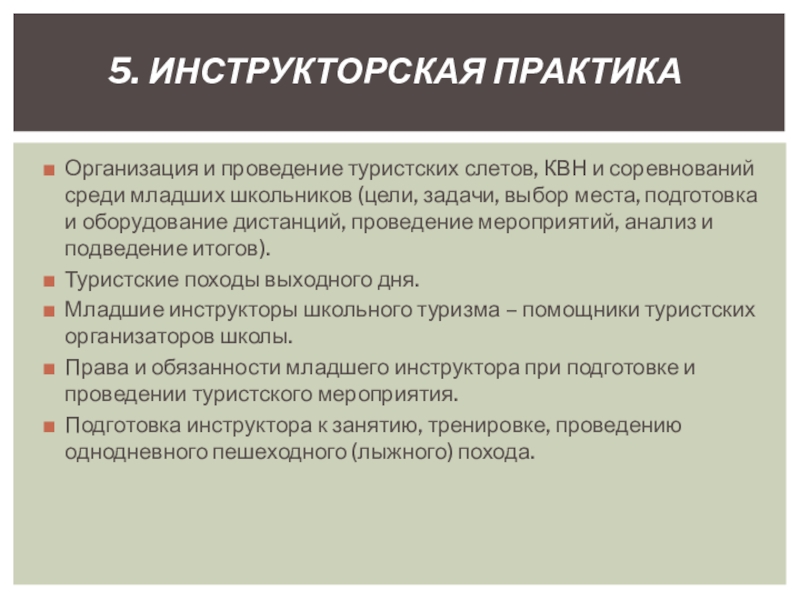 5. ИНСТРУКТОРСКАЯ ПРАКТИКА

Организация и проведение туристских слетов, КВН и соревнований среди младших школьников (цели, задачи, выбор места, подготовка и оборудование дистанций, проведение мероприятий, анализ и подведение итогов).

Туристские походы выходного дня.

Младшие инструкторы школьного туризма – помощники туристских организаторов школы.

Права и обязанности младшего инструктора при подготовке и проведении туристского мероприятия.

Подготовка инструктора к занятию, тренировке, проведению однодневного пешеходного (лыжного) похода.